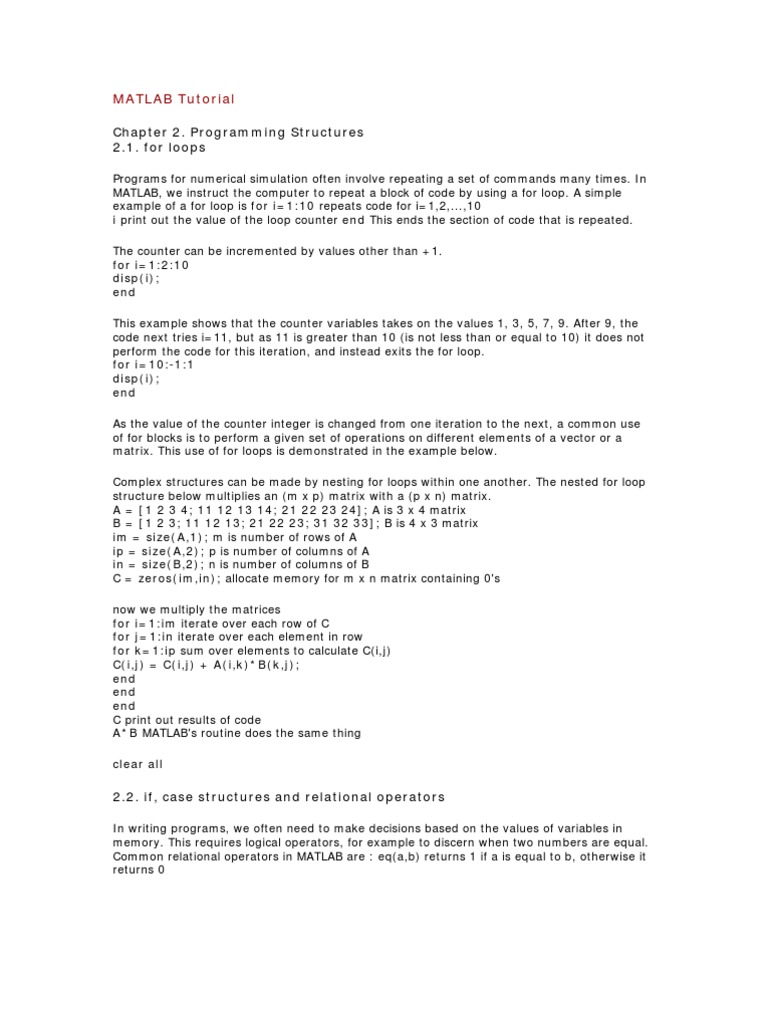 MATLAB Tutorial

Chapter 2. Programming Structures
2.1. for loops

Programs for numerical simulation often involve repeating a set of commands many times. In MATLAB, we instruct the computer to repeat a block of code by using a for loop. A simple example of a for loop is for i=1:10 repeats code for i=1,2,...,10
i print out the value of the loop counter end This ends the section of code that is repeated.

The counter can be incremented by values other than +1.
for i=1:2:10
disp(i);
end

This example shows that the counter variables takes on the values 1, 3, 5, 7, 9. After 9, the code next tries i=11, but as 11 is greater than 10 (is not less than or equal to 10) it does not perform the code for this iteration, and instead exits the for loop.
for i=10:-1:1
disp(i);
end

As the value of the counter integer is changed from one iteration to the next, a common use of for blocks is to perform a given set of operations on different elements of a vector or a matrix. This use of for loops is demonstrated in the example below.

Complex structures can be made by nesting for loops within one another. The nested for loop structure below multiplies an (m x p) matrix with a (p x n) matrix.
A = [1 2 3 4; 11 12 13 14; 21 22 23 24]; A is 3 x 4 matrix
B = [1 2 3; 11 12 13; 21 22 23; 31 32 33]; B is 4 x 3 matrix
im = size(A,1); m is number of rows of A
ip = size(A,2); p is number of columns of A
in = size(B,2); n is number of columns of B
C = zeros(im,in); allocate memory for m x n matrix containing 0's

now we multiply the matrices
for i=1:im iterate over each row of C
for j=1:in iterate over each element in row
for k=1:ip sum over elements to calculate C(i,j)
C(i,j) = C(i,j) + A(i,k)*B(k,j);
end
end
end
C print out results of code
A*B MATLAB's routine does the same thing

clear all

2.2. if, case structures and relational operators

In writing programs, we often need to make decisions based on the values of variables in memory. This requires logical operators, for example to discern when two numbers are equal. Common relational operators in MATLAB are : eq(a,b) returns 1 if a is equal to b, otherwise it returns 0